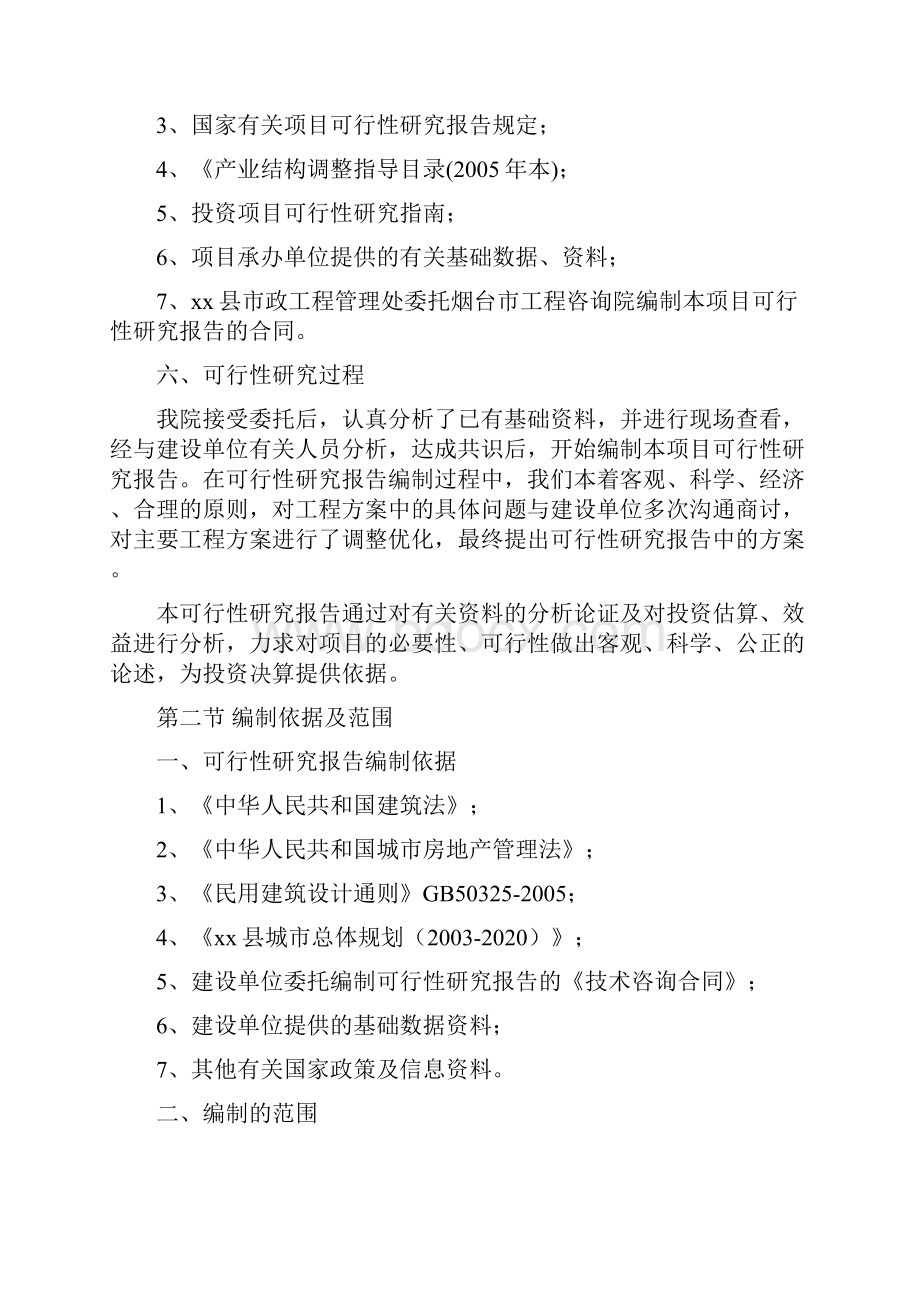 3、国家有关项目可行性研究报告规定；

4、《产业结构调整指导目录(2005年本)；

5、投资项目可行性研究指南；

6、项目承办单位提供的有关基础数据、资料；

7、xx县市政工程管理处委托烟台市工程咨询院编制本项目可行性研究报告的合同。

六、可行性研究过程

我院接受委托后，认真分析了已有基础资料，并进行现场查看，经与建设单位有关人员分析，达成共识后，开始编制本项目可行性研究报告。在可行性研究报告编制过程中，我们本着客观、科学、经济、合理的原则，对工程方案中的具体问题与建设单位多次沟通商讨，对主要工程方案进行了调整优化，最终提出可行性研究报告中的方案。

本可行性研究报告通过对有关资料的分析论证及对投资估算、效益进行分析，力求对项目的必要性、可行性做出客观、科学、公正的论述，为投资决算提供依据。

第二节 编制依据及范围

一、可行性研究报告编制依据

1、《中华人民共和国建筑法》；

2、《中华人民共和国城市房地产管理法》；

3、《民用建筑设计通则》GB50325-2005；

4、《xx县城市总体规划（2003-2020）》；

5、建设单位委托编制可行性研究报告的《技术咨询合同》；

6、建设单位提供的基础数据资料；

7、其他有关国家政策及信息资料。

二、编制的范围